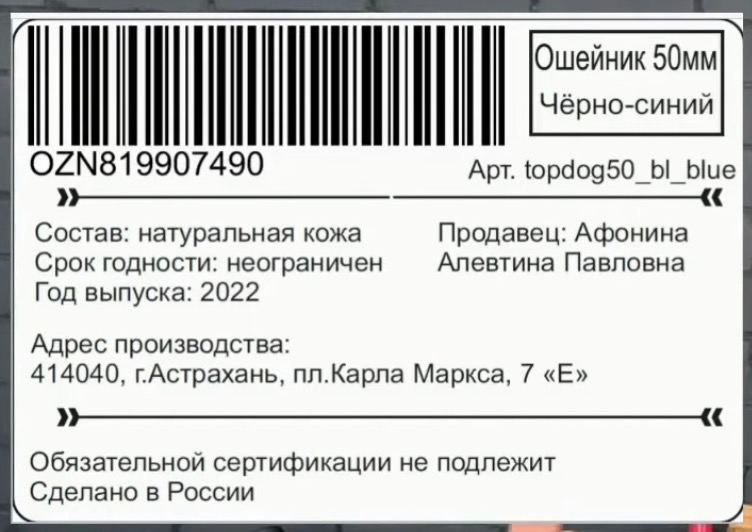 Ошейник 50мм
Чёрно-синий

OZN819907490

Арт. topdog50_bl_blue

Состав: натуральная кожа
Срок годности: неограничен
Год выпуска: 2022

Продавец: Афонина Алевтина Павловна

Адрес производства:
414040, г.Астрахань, пл.Карла Маркса, 7 «Е»

Обязательной сертификации не подлежит
Сделано в России